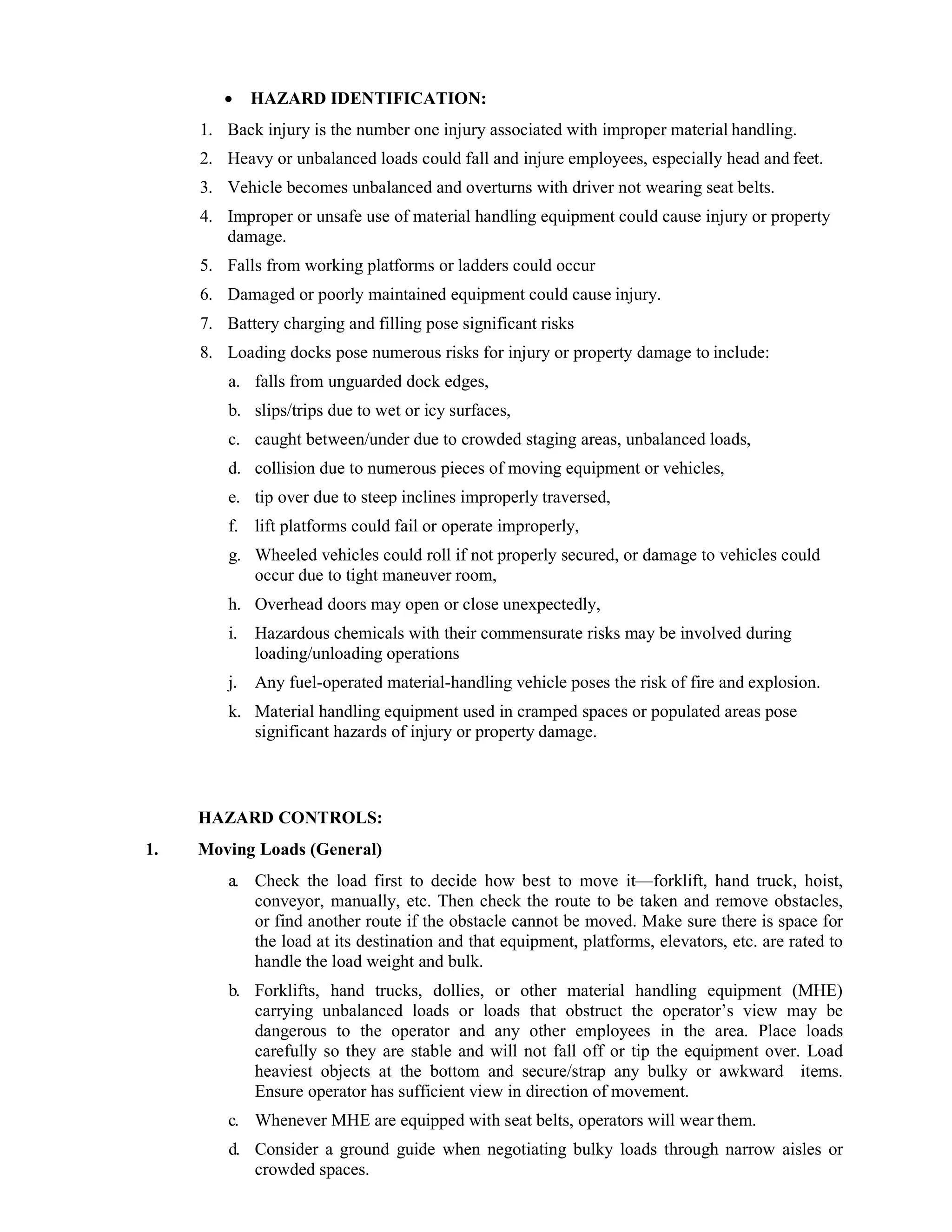 • HAZARD IDENTIFICATION:

1. Back injury is the number one injury associated with improper material handling.
2. Heavy or unbalanced loads could fall and injure employees, especially head and feet.
3. Vehicle becomes unbalanced and overturns with driver not wearing seat belts.
4. Improper or unsafe use of material handling equipment could cause injury or property damage.
5. Falls from working platforms or ladders could occur
6. Damaged or poorly maintained equipment could cause injury.
7. Battery charging and filling pose significant risks
8. Loading docks pose numerous risks for injury or property damage to include:
a. falls from unguarded dock edges,
b. slips/trips due to wet or icy surfaces,
c. caught between/under due to crowded staging areas, unbalanced loads,
d. collision due to numerous pieces of moving equipment or vehicles,
e. tip over due to steep inclines improperly traversed,
f. lift platforms could fail or operate improperly,
g. Wheeled vehicles could roll if not properly secured, or damage to vehicles could occur due to tight maneuver room,
h. Overhead doors may open or close unexpectedly,
i. Hazardous chemicals with their commensurate risks may be involved during loading/unloading operations
j. Any fuel-operated material-handling vehicle poses the risk of fire and explosion.
k. Material handling equipment used in cramped spaces or populated areas pose significant hazards of injury or property damage.

HAZARD CONTROLS:

1. Moving Loads (General)

a. Check the load first to decide how best to move it—forklift, hand truck, hoist, conveyor, manually, etc. Then check the route to be taken and remove obstacles, or find another route if the obstacle cannot be moved. Make sure there is space for the load at its destination and that equipment, platforms, elevators, etc. are rated to handle the load weight and bulk.

b. Forklifts, hand trucks, dollies, or other material handling equipment (MHE) carrying unbalanced loads or loads that obstruct the operator's view may be dangerous to the operator and any other employees in the area. Place loads carefully so they are stable and will not fall off or tip the equipment over. Load heaviest objects at the bottom and secure/strap any bulky or awkward items. Ensure operator has sufficient view in direction of movement.

c. Whenever MHE are equipped with seat belts, operators will wear them.

d. Consider a ground guide when negotiating bulky loads through narrow aisles or crowded spaces.